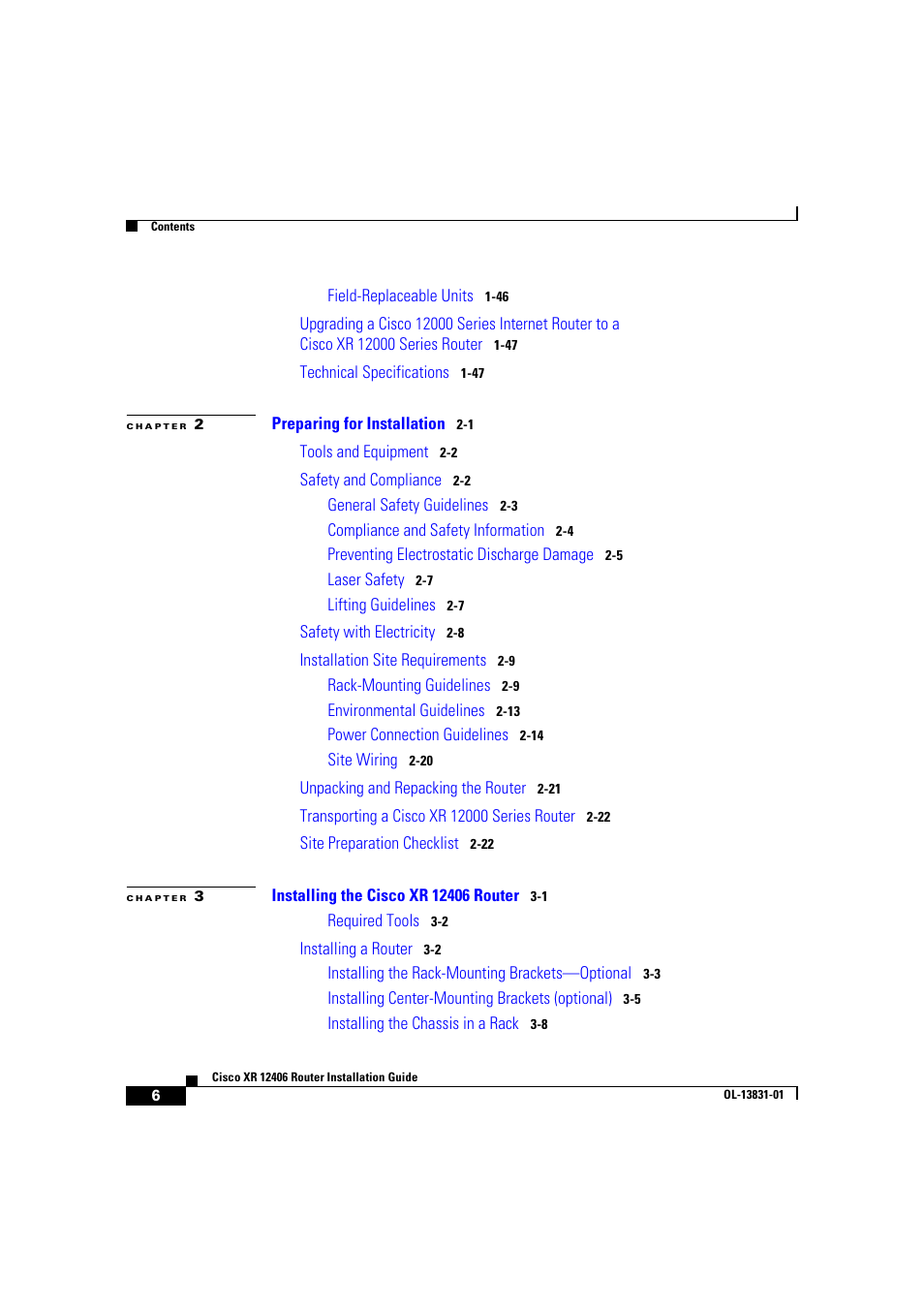 Contents

Field-Replaceable Units 1-46

Upgrading a Cisco 12000 Series Internet Router to a Cisco XR 12000 Series Router 1-47

Technical Specifications 1-47

CHAPTER 2 Preparing for Installation 2-1

Tools and Equipment 2-2

Safety and Compliance 2-2

General Safety Guidelines 2-3

Compliance and Safety Information 2-4

Preventing Electrostatic Discharge Damage 2-5

Laser Safety 2-7

Lifting Guidelines 2-7

Safety with Electricity 2-8

Installation Site Requirements 2-9

Rack-Mounting Guidelines 2-9

Environmental Guidelines 2-13

Power Connection Guidelines 2-14

Site Wiring 2-20

Unpacking and Repacking the Router 2-21

Transporting a Cisco XR 12000 Series Router 2-22

Site Preparation Checklist 2-22

CHAPTER 3 Installing the Cisco XR 12406 Router 3-1

Required Tools 3-2

Installing a Router 3-2

Installing the Rack-Mounting Brackets—Optional 3-3

Installing Center-Mounting Brackets (optional) 3-5

Installing the Chassis in a Rack 3-8

Cisco XR 12406 Router Installation Guide

6

OL-13831-01